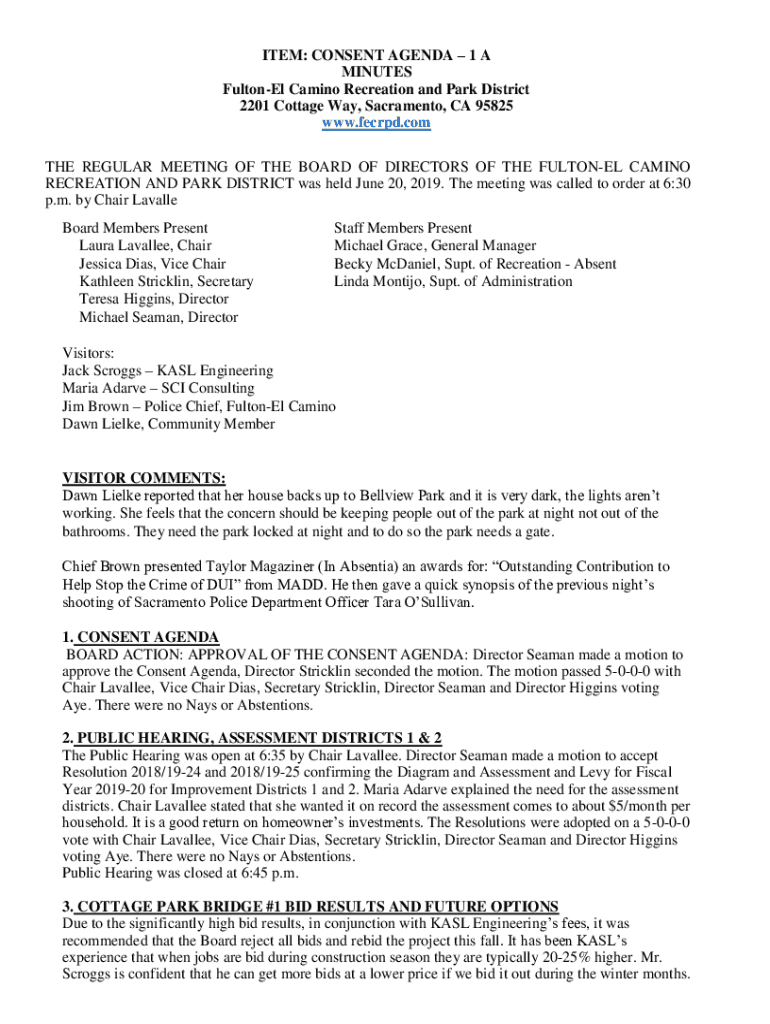 ITEM: CONSENT AGENDA – 1 A
MINUTES
Fulton-El Camino Recreation and Park District
2201 Cottage Way, Sacramento, CA 95825
www.fecrpd.com

THE REGULAR MEETING OF THE BOARD OF DIRECTORS OF THE FULTON-EL CAMINO RECREATION AND PARK DISTRICT was held June 20, 2019. The meeting was called to order at 6:30 p.m. by Chair Lavalle

Board Members Present
Laura Lavallee, Chair
Jessica Dias, Vice Chair
Kathleen Stricklin, Secretary
Teresa Higgins, Director
Michael Seaman, Director

Staff Members Present
Michael Grace, General Manager
Becky McDaniel, Supt. of Recreation - Absent
Linda Montijo, Supt. of Administration

Visitors:
Jack Scroggs – KASL Engineering
Maria Adarve – SCI Consulting
Jim Brown – Police Chief, Fulton-El Camino
Dawn Lielke, Community Member

VISITOR COMMENTS:
Dawn Lielke reported that her house backs up to Bellview Park and it is very dark, the lights aren't working. She feels that the concern should be keeping people out of the park at night not out of the bathrooms. They need the park locked at night and to do so the park needs a gate.

Chief Brown presented Taylor Magaziner (In Absentia) an awards for: "Outstanding Contribution to Help Stop the Crime of DUI" from MADD. He then gave a quick synopsis of the previous night's shooting of Sacramento Police Department Officer Tara O'Sullivan.

1. CONSENT AGENDA
BOARD ACTION: APPROVAL OF THE CONSENT AGENDA: Director Seaman made a motion to approve the Consent Agenda, Director Stricklin seconded the motion. The motion passed 5-0-0-0 with Chair Lavallee, Vice Chair Dias, Secretary Stricklin, Director Seaman and Director Higgins voting Aye. There were no Nays or Abstentions.

2. PUBLIC HEARING, ASSESSMENT DISTRICTS 1 & 2
The Public Hearing was open at 6:35 by Chair Lavallee. Director Seaman made a motion to accept Resolution 2018/19-24 and 2018/19-25 confirming the Diagram and Assessment and Levy for Fiscal Year 2019-20 for Improvement Districts 1 and 2. Maria Adarve explained the need for the assessment districts. Chair Lavallee stated that she wanted it on record the assessment comes to about $5/month per household. It is a good return on homeowner's investments. The Resolutions were adopted on a 5-0-0-0 vote with Chair Lavallee, Vice Chair Dias, Secretary Stricklin, Director Seaman and Director Higgins voting Aye. There were no Nays or Abstentions.
Public Hearing was closed at 6:45 p.m.

3. COTTAGE PARK BRIDGE #1 BID RESULTS AND FUTURE OPTIONS
Due to the significantly high bid results, in conjunction with KASL Engineering's fees, it was recommended that the Board reject all bids and rebid the project this fall. It has been KASL's experience that when jobs are bid during construction season they are typically 20-25% higher. Mr. Scroggs is confident that he can get more bids at a lower price if we bid it out during the winter months.